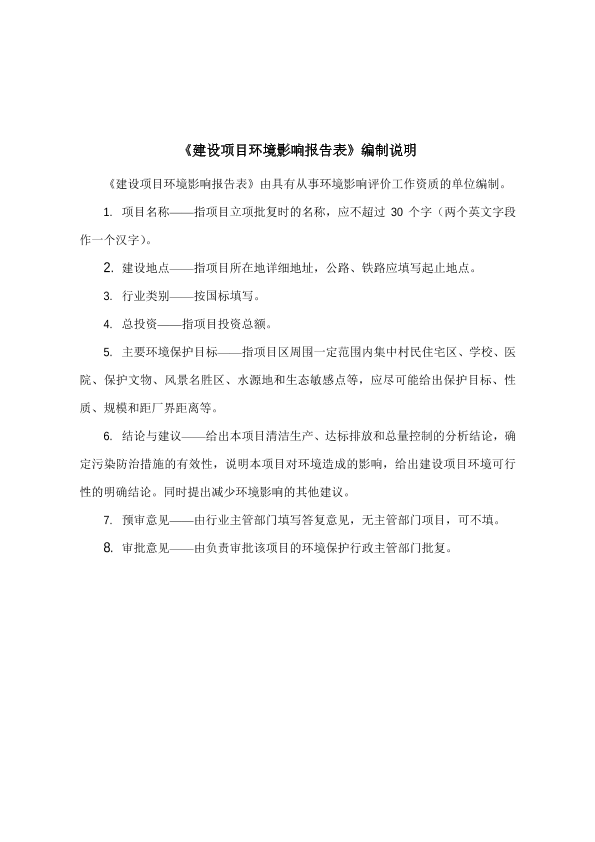 《建设项目环境影响报告表》编制说明

《建设项目环境影响报告表》由具有从事环境影响评价工作资质的单位编制。

1. 项目名称——指项目立项批复时的名称，应不超过 30 个字（两个英文字段作一个汉字）。

2. 建设地点——指项目所在地详细地址，公路、铁路应填写起止地点。

3. 行业类别——按国标填写。

4. 总投资——指项目投资总额。

5. 主要环境保护目标——指项目区周围一定范围内集中村民住宅区、学校、医院、保护文物、风景名胜区、水源地和生态敏感点等，应尽可能给出保护目标、性质、规模和距厂界距离等。

6. 结论与建议——给出本项目清洁生产、达标排放和总量控制的分析结论，确定污染防治措施的有效性，说明本项目对环境造成的影响，给出建设项目环境可行性的明确结论。同时提出减少环境影响的其他建议。

7. 预审意见——由行业主管部门填写答复意见，无主管部门项目，可不填。

8. 审批意见——由负责审批该项目的环境保护行政主管部门批复。